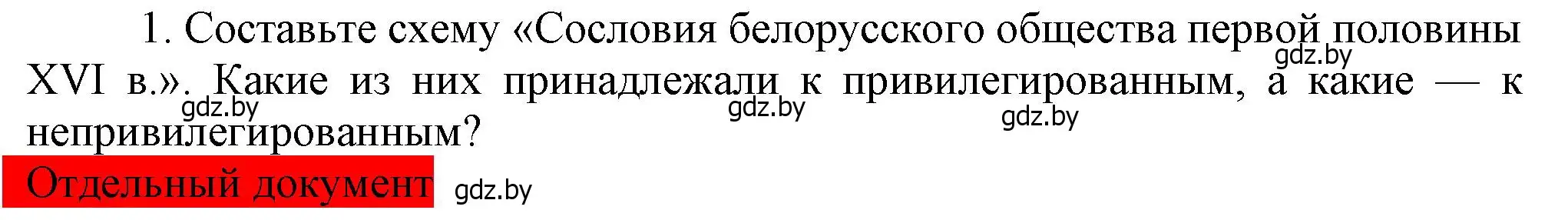 1. Составьте схему «Сословия белорусского общества первой половины XVI в.». Какие из них принадлежали к привилегированным, а какие — к непривилегированным?

gdz.by gdz.by gdz.by gdz.by

Отдельный документ gdz.by